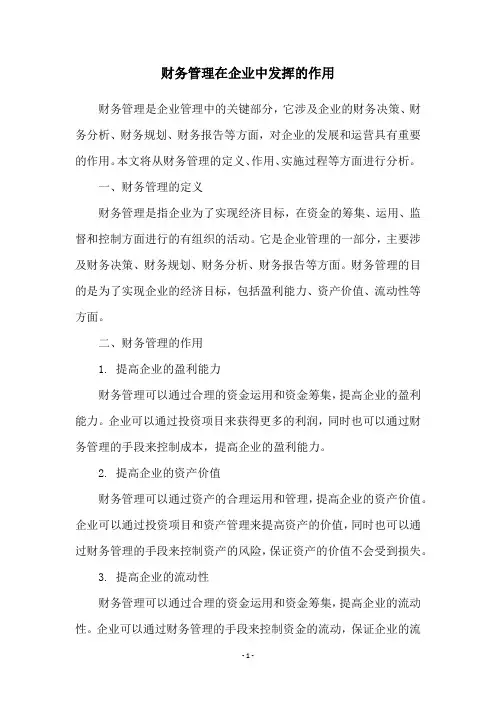 财务管理在企业中发挥的作用

财务管理是企业管理中的关键部分，它涉及企业的财务决策、财务分析、财务规划、财务报告等方面，对企业的发展和运营具有重要的作用。本文将从财务管理的定义、作用、实施过程等方面进行分析。

一、财务管理的定义

财务管理是指企业为了实现经济目标，在资金的筹集、运用、监督和控制方面进行的有组织的活动。它是企业管理的一部分，主要涉及财务决策、财务规划、财务分析、财务报告等方面。财务管理的目的是为了实现企业的经济目标，包括盈利能力、资产价值、流动性等方面。

二、财务管理的作用

1. 提高企业的盈利能力

财务管理可以通过合理的资金运用和资金筹集，提高企业的盈利能力。企业可以通过投资项目来获得更多的利润，同时也可以通过财务管理的手段来控制成本，提高企业的盈利能力。

2. 提高企业的资产价值

财务管理可以通过资产的合理运用和管理，提高企业的资产价值。企业可以通过投资项目和资产管理来提高资产的价值，同时也可以通过财务管理的手段来控制资产的风险，保证资产的价值不会受到损失。

3. 提高企业的流动性

财务管理可以通过合理的资金运用和资金筹集，提高企业的流动性。企业可以通过财务管理的手段来控制资金的流动，保证企业的流

- 1 -